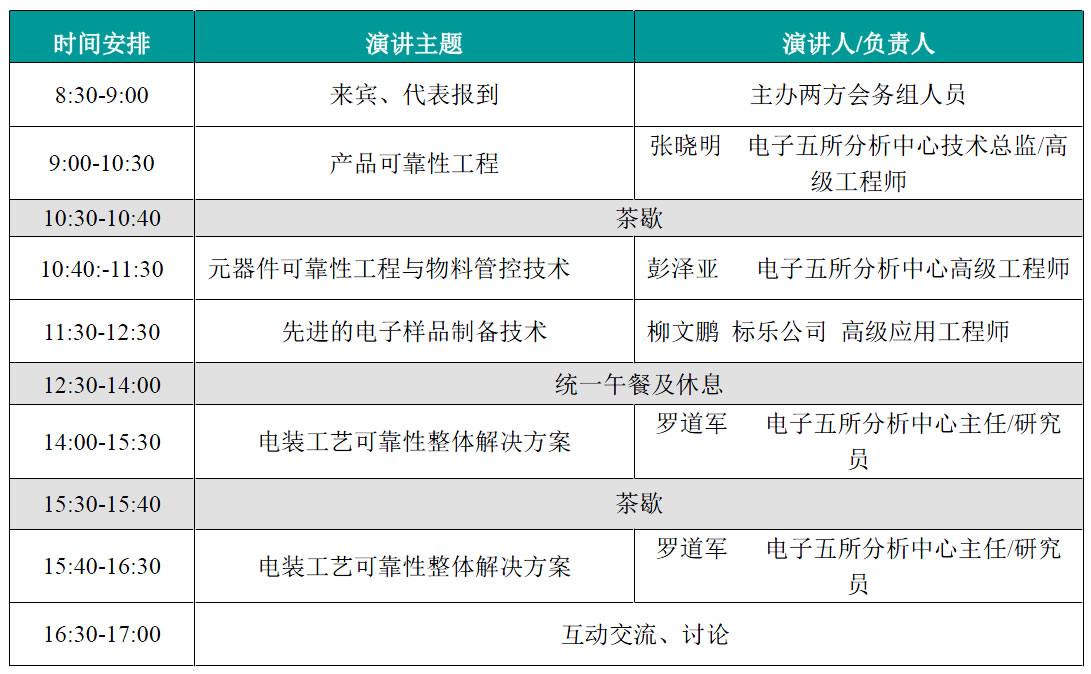 | 时间安排 | 演讲主题 | 演讲人/负责人 |
|---|---|---|
| 8:30-9:00 | 来宾、代表报到 | 主办两方会务组人员 |
| 9:00-10:30 | 产品可靠性工程 | 张晓明　电子五所分析中心技术总监/高级工程师 |
| 10:30-10:40 | 茶歇 | |
| 10:40:-11:30 | 元器件可靠性工程与物料管控技术 | 彭泽亚　电子五所分析中心高级工程师 |
| 11:30-12:30 | 先进的电子样品制备技术 | 柳文鹏 标乐公司 高级应用工程师 |
| 12:30-14:00 | 统一午餐及休息 | |
| 14:00-15:30 | 电装工艺可靠性整体解决方案 | 罗道军　电子五所分析中心主任/研究员 |
| 15:30-15:40 | 茶歇 | |
| 15:40-16:30 | 电装工艺可靠性整体解决方案 | 罗道军　电子五所分析中心主任/研究员 |
| 16:30-17:00 | 互动交流、讨论 | |